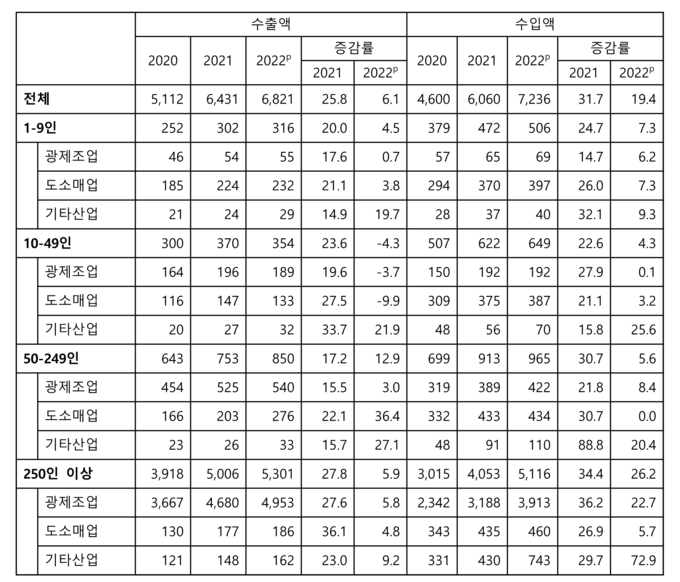 | | 수출액 | | | | | 수입액 | | | | |
|---|---|---|---|---|---|---|---|---|---|---|
| | 2020 | 2021 | $2022^p$ | 증감률 2021 | 증감률 $2022^p$ | 2020 | 2021 | $2022^p$ | 증감률 2021 | 증감률 $2022^p$ |
| 전체 | 5,112 | 6,431 | 6,821 | 25.8 | 6.1 | 4,600 | 6,060 | 7,236 | 31.7 | 19.4 |
| 1-9인 | 252 | 302 | 316 | 20.0 | 4.5 | 379 | 472 | 506 | 24.7 | 7.3 |
| 광제조업 | 46 | 54 | 55 | 17.6 | 0.7 | 57 | 65 | 69 | 14.7 | 6.2 |
| 도소매업 | 185 | 224 | 232 | 21.1 | 3.8 | 294 | 370 | 397 | 26.0 | 7.3 |
| 기타산업 | 21 | 24 | 29 | 14.9 | 19.7 | 28 | 37 | 40 | 32.1 | 9.3 |
| 10-49인 | 300 | 370 | 354 | 23.6 | -4.3 | 507 | 622 | 649 | 22.6 | 4.3 |
| 광제조업 | 164 | 196 | 189 | 19.6 | -3.7 | 150 | 192 | 192 | 27.9 | 0.1 |
| 도소매업 | 116 | 147 | 133 | 27.5 | -9.9 | 309 | 375 | 387 | 21.1 | 3.2 |
| 기타산업 | 20 | 27 | 32 | 33.7 | 21.9 | 48 | 56 | 70 | 15.8 | 25.6 |
| 50-249인 | 643 | 753 | 850 | 17.2 | 12.9 | 699 | 913 | 965 | 30.7 | 5.6 |
| 광제조업 | 454 | 525 | 540 | 15.5 | 3.0 | 319 | 389 | 422 | 21.8 | 8.4 |
| 도소매업 | 166 | 203 | 276 | 22.1 | 36.4 | 332 | 433 | 434 | 30.7 | 0.0 |
| 기타산업 | 23 | 26 | 33 | 15.7 | 27.1 | 48 | 91 | 110 | 88.8 | 20.4 |
| 250인 이상 | 3,918 | 5,006 | 5,301 | 27.8 | 5.9 | 3,015 | 4,053 | 5,116 | 34.4 | 26.2 |
| 광제조업 | 3,667 | 4,680 | 4,953 | 27.6 | 5.8 | 2,342 | 3,188 | 3,913 | 36.2 | 22.7 |
| 도소매업 | 130 | 177 | 186 | 36.1 | 4.8 | 343 | 435 | 460 | 26.9 | 5.7 |
| 기타산업 | 121 | 148 | 162 | 23.0 | 9.2 | 331 | 430 | 743 | 29.7 | 72.9 |